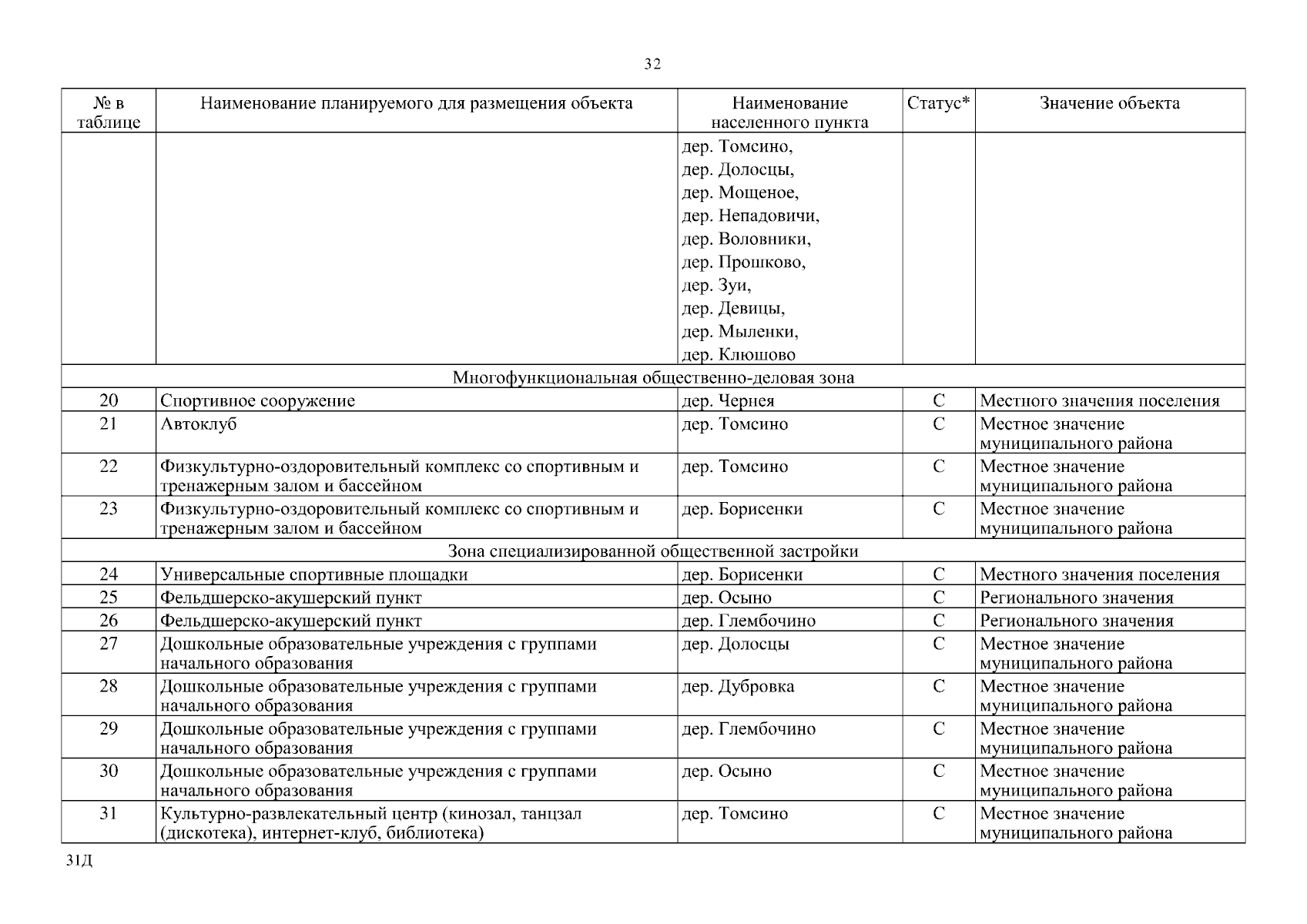 32

| № в таблице | Наименование планируемого для размещения объекта | Наименование населенного пункта | Статус* | Значение объекта |
|---|---|---|---|---|
| | | дер. Томсино, дер. Долосцы, дер. Мощеное, дер. Непадовичи, дер. Воловники, дер. Прошково, дер. Зуи, дер. Девицы, дер. Мыленки, дер. Клюшово | | |
| Многофункциональная общественно-деловая зона | | | | |
| 20 | Спортивное сооружение | дер. Чернея | С | Местного значения поселения |
| 21 | Автоклуб | дер. Томсино | С | Местное значение муниципального района |
| 22 | Физкультурно-оздоровительный комплекс со спортивным и тренажерным залом и бассейном | дер. Томсино | С | Местное значение муниципального района |
| 23 | Физкультурно-оздоровительный комплекс со спортивным и тренажерным залом и бассейном | дер. Борисенки | С | Местное значение муниципального района |
| Зона специализированной общественной застройки | | | | |
| 24 | Универсальные спортивные площадки | дер. Борисенки | С | Местного значения поселения |
| 25 | Фельдшерско-акушерский пункт | дер. Осыно | С | Регионального значения |
| 26 | Фельдшерско-акушерский пункт | дер. Глембочино | С | Регионального значения |
| 27 | Дошкольные образовательные учреждения с группами начального образования | дер. Долосцы | С | Местное значение муниципального района |
| 28 | Дошкольные образовательные учреждения с группами начального образования | дер. Дубровка | С | Местное значение муниципального района |
| 29 | Дошкольные образовательные учреждения с группами начального образования | дер. Глембочино | С | Местное значение муниципального района |
| 30 | Дошкольные образовательные учреждения с группами начального образования | дер. Осыно | С | Местное значение муниципального района |
| 31 | Культурно-развлекательный центр (кинозал, танцзал (дискотека), интернет-клуб, библиотека) | дер. Томсино | С | Местное значение муниципального района |

31Д